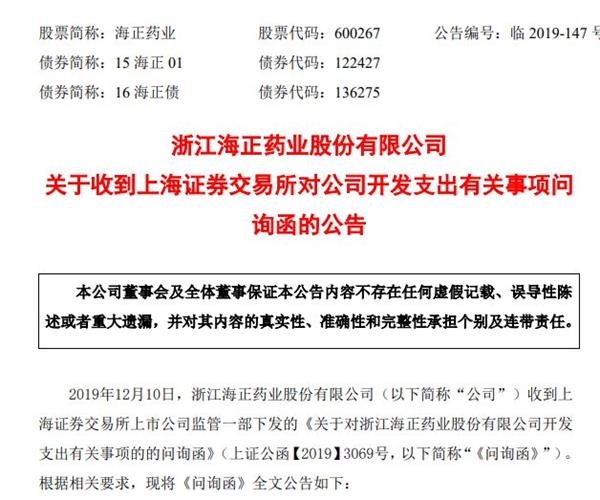 股票简称：海正药业　　股票代码：600267　　公告编号：临 2019-147 号
债券简称：15 海正 01　　债券代码：122427
债券简称：16 海正债　　债券代码：136275

浙江海正药业股份有限公司
关于收到上海证券交易所对公司开发支出有关事项问询函的公告

本公司董事会及全体董事保证本公告内容不存在任何虚假记载、误导性陈述或者重大遗漏，并对其内容的真实性、准确性和完整性承担个别及连带责任。

2019年12月10日，浙江海正药业股份有限公司（以下简称“公司”）收到上海证券交易所上市公司监管一部下发的《关于对浙江海正药业股份有限公司开发支出有关事项的的问询函》（上证公函【2019】3069号，以下简称“《问询函》”）。根据相关要求，现将《问询函》全文公告如下：